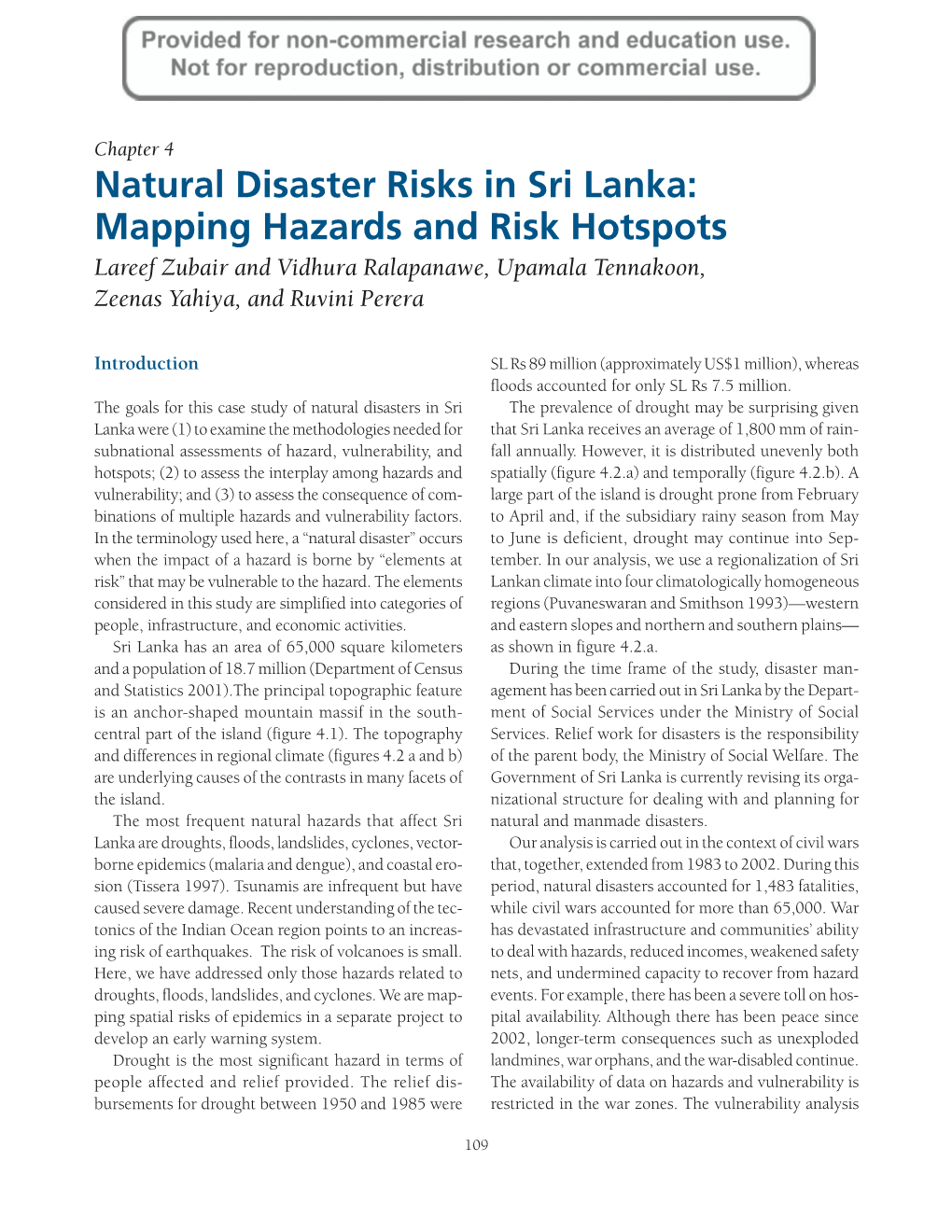 Provided for non-commercial research and education use. Not for reproduction, distribution or commercial use.

Chapter 4

Natural Disaster Risks in Sri Lanka: Mapping Hazards and Risk Hotspots

Lareef Zubair and Vidhura Ralapanawe, Upamala Tennakoon, Zeenas Yahiya, and Ruvini Perera

Introduction

The goals for this case study of natural disasters in Sri Lanka were (1) to examine the methodologies needed for subnational assessments of hazard, vulnerability, and hotspots; (2) to assess the interplay among hazards and vulnerability; and (3) to assess the consequence of combinations of multiple hazards and vulnerability factors. In the terminology used here, a "natural disaster" occurs when the impact of a hazard is borne by "elements at risk" that may be vulnerable to the hazard. The elements considered in this study are simplified into categories of people, infrastructure, and economic activities.

Sri Lanka has an area of 65,000 square kilometers and a population of 18.7 million (Department of Census and Statistics 2001).The principal topographic feature is an anchor-shaped mountain massif in the south-central part of the island (figure 4.1). The topography and differences in regional climate (figures 4.2 a and b) are underlying causes of the contrasts in many facets of the island.

The most frequent natural hazards that affect Sri Lanka are droughts, floods, landslides, cyclones, vector-borne epidemics (malaria and dengue), and coastal erosion (Tissera 1997). Tsunamis are infrequent but have caused severe damage. Recent understanding of the tectonics of the Indian Ocean region points to an increasing risk of earthquakes. The risk of volcanoes is small. Here, we have addressed only those hazards related to droughts, floods, landslides, and cyclones. We are mapping spatial risks of epidemics in a separate project to develop an early warning system.

Drought is the most significant hazard in terms of people affected and relief provided. The relief disbursements for drought between 1950 and 1985 were SL Rs 89 million (approximately US$1 million), whereas floods accounted for only SL Rs 7.5 million.

The prevalence of drought may be surprising given that Sri Lanka receives an average of 1,800 mm of rainfall annually. However, it is distributed unevenly both spatially (figure 4.2.a) and temporally (figure 4.2.b). A large part of the island is drought prone from February to April and, if the subsidiary rainy season from May to June is deficient, drought may continue into September. In our analysis, we use a regionalization of Sri Lankan climate into four climatologically homogeneous regions (Puvaneswaran and Smithson 1993)—western and eastern slopes and northern and southern plains—as shown in figure 4.2.a.

During the time frame of the study, disaster management has been carried out in Sri Lanka by the Department of Social Services under the Ministry of Social Services. Relief work for disasters is the responsibility of the parent body, the Ministry of Social Welfare. The Government of Sri Lanka is currently revising its organizational structure for dealing with and planning for natural and manmade disasters.

Our analysis is carried out in the context of civil wars that, together, extended from 1983 to 2002. During this period, natural disasters accounted for 1,483 fatalities, while civil wars accounted for more than 65,000. War has devastated infrastructure and communities' ability to deal with hazards, reduced incomes, weakened safety nets, and undermined capacity to recover from hazard events. For example, there has been a severe toll on hospital availability. Although there has been peace since 2002, longer-term consequences such as unexploded landmines, war orphans, and the war-disabled continue. The availability of data on hazards and vulnerability is restricted in the war zones. The vulnerability analysis

109